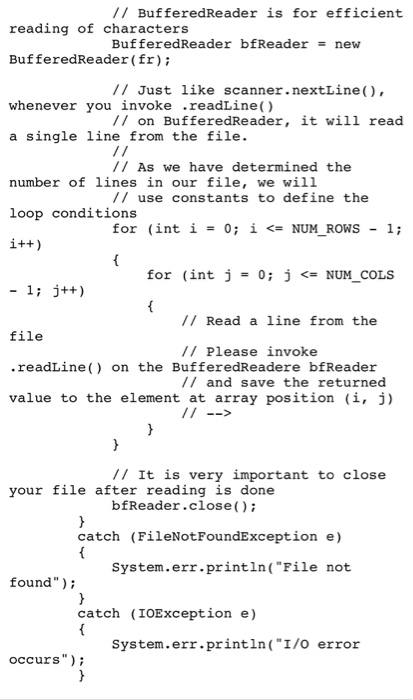 // BufferedReader is for efficient reading of characters
BufferedReader bfReader = new BufferedReader(fr);

// Just like scanner.nextLine(), whenever you invoke .readLine()
// on BufferedReader, it will read a single line from the file.
//
// As we have determined the number of lines in our file, we will
// use constants to define the loop conditions
for (int i = 0; i <= NUM_ROWS - 1; i++)
{
for (int j = 0; j <= NUM_COLS - 1; j++)
{
// Read a line from the file
// Please invoke .readLine() on the BufferedReadere bfReader
// and save the returned value to the element at array position (i, j)
// -->
}
}

// It is very important to close your file after reading is done
bfReader.close();
}
catch (FileNotFoundException e)
{
System.err.println("File not found");
}
catch (IOException e)
{
System.err.println("I/O error occurs");
}